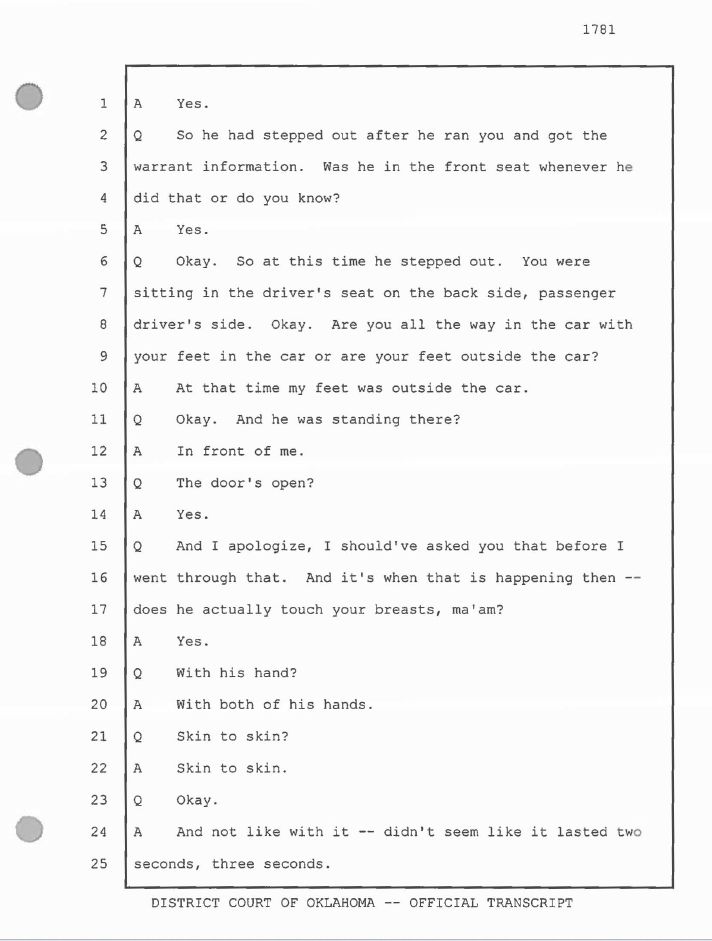 1781

1 A Yes.

2 Q So he had stepped out after he ran you and got the

3 warrant information. Was he in the front seat whenever he

4 did that or do you know?

5 A Yes.

6 Q Okay. So at this time he stepped out. You were

7 sitting in the driver's seat on the back side, passenger

8 driver's side. Okay. Are you all the way in the car with

9 your feet in the car or are your feet outside the car?

10 A At that time my feet was outside the car.

11 Q Okay. And he was standing there?

12 A In front of me.

13 Q The door's open?

14 A Yes.

15 Q And I apologize, I should've asked you that before I

16 went through that. And it's when that is happening then --

17 does he actually touch your breasts, ma'am?

18 A Yes.

19 Q With his hand?

20 A With both of his hands.

21 Q Skin to skin?

22 A Skin to skin.

23 Q Okay.

24 A And not like with it -- didn't seem like it lasted two

25 seconds, three seconds.

DISTRICT COURT OF OKLAHOMA -- OFFICIAL TRANSCRIPT